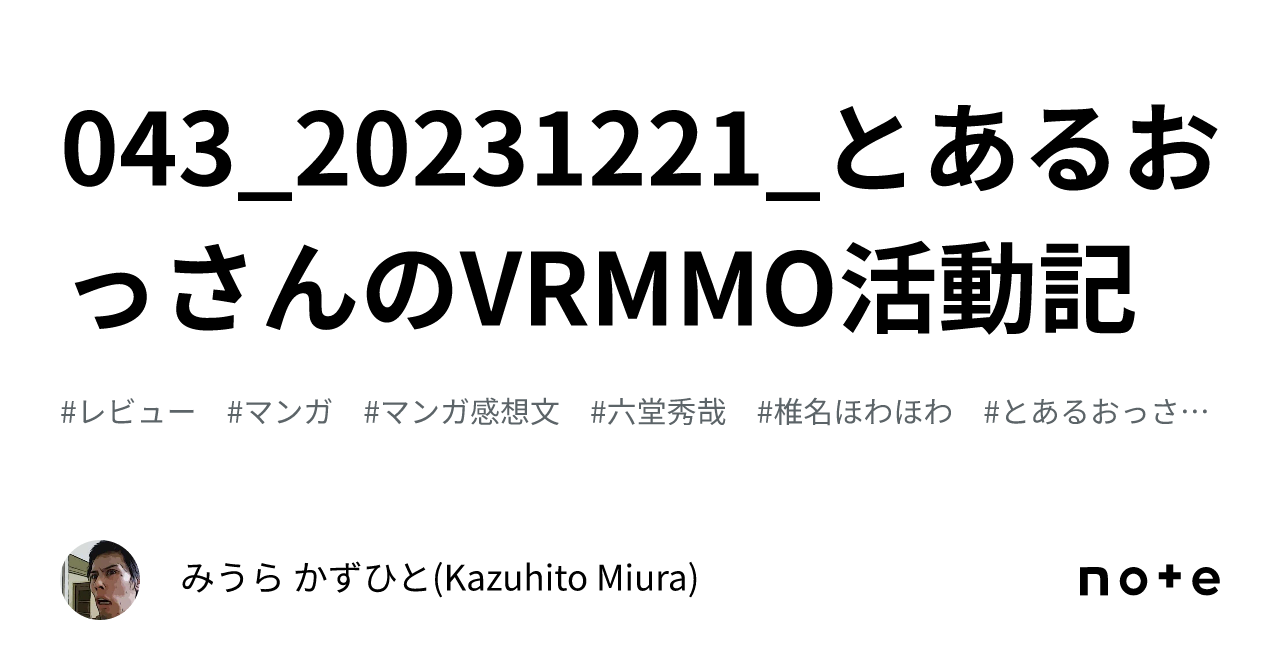 043_20231221_とあるおっさんのVRMMO活動記

#レビュー #マンガ #マンガ感想文 #六堂秀哉 #椎名ほわほわ #とあるおっさ…

みうら かずひと(Kazuhito Miura)

note